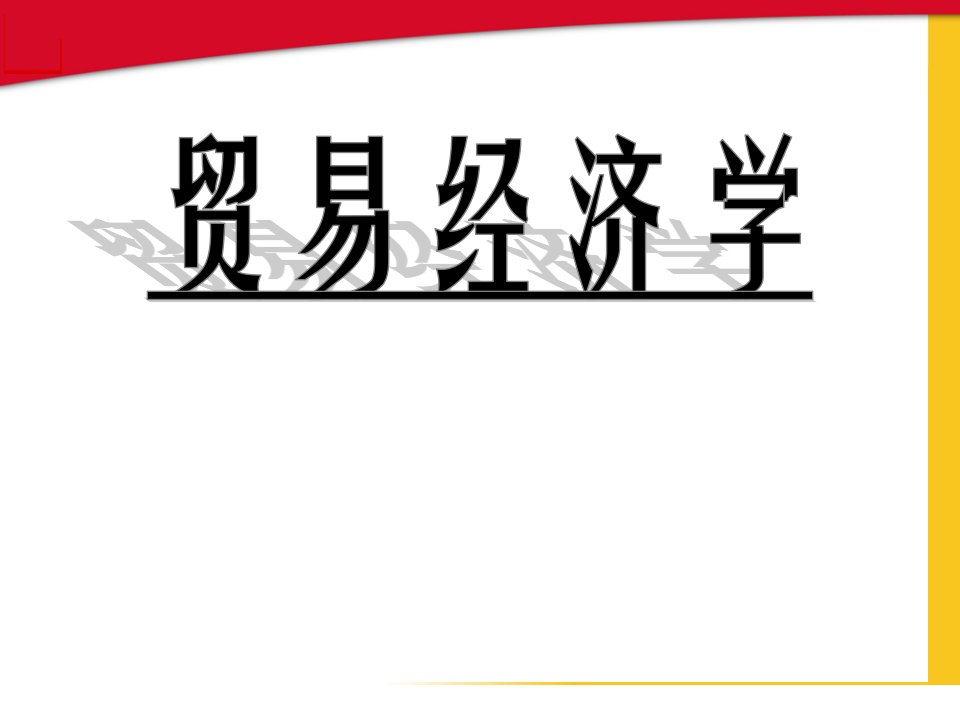 贸易经济学